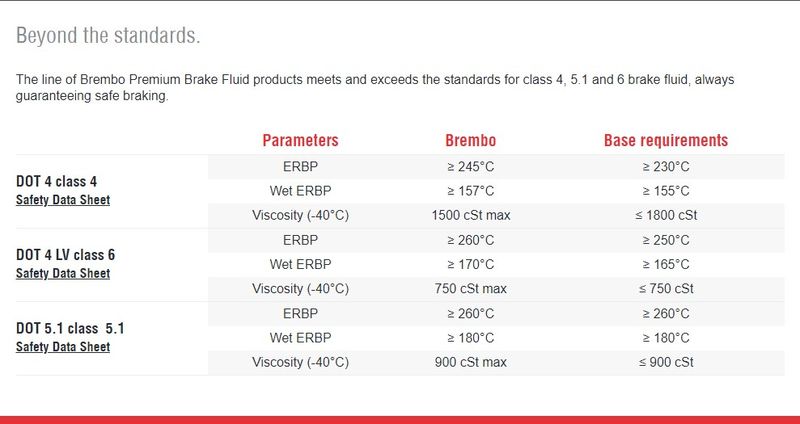 Beyond the standards.

The line of Brembo Premium Brake Fluid products meets and exceeds the standards for class 4, 5.1 and 6 brake fluid, always guaranteeing safe braking.

| | Parameters | Brembo | Base requirements |
|---|---|---|---|
| DOT 4 class 4 Safety Data Sheet | ERBP | ≥ 245°C | ≥ 230°C |
| | Wet ERBP | ≥ 157°C | ≥ 155°C |
| | Viscosity (-40°C) | 1500 cSt max | ≤ 1800 cSt |
| DOT 4 LV class 6 Safety Data Sheet | ERBP | ≥ 260°C | ≥ 250°C |
| | Wet ERBP | ≥ 170°C | ≥ 165°C |
| | Viscosity (-40°C) | 750 cSt max | ≤ 750 cSt |
| DOT 5.1 class 5.1 Safety Data Sheet | ERBP | ≥ 260°C | ≥ 260°C |
| | Wet ERBP | ≥ 180°C | ≥ 180°C |
| | Viscosity (-40°C) | 900 cSt max | ≤ 900 cSt |